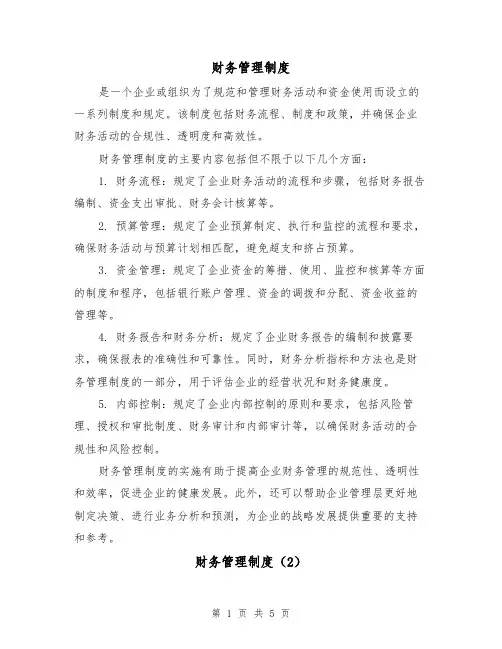 财务管理制度

是一个企业或组织为了规范和管理财务活动和资金使用而设立的一系列制度和规定。该制度包括财务流程、制度和政策，并确保企业财务活动的合规性、透明度和高效性。

财务管理制度的主要内容包括但不限于以下几个方面：

1. 财务流程：规定了企业财务活动的流程和步骤，包括财务报告编制、资金支出审批、财务会计核算等。

2. 预算管理：规定了企业预算制定、执行和监控的流程和要求，确保财务活动与预算计划相匹配，避免超支和挤占预算。

3. 资金管理：规定了企业资金的筹措、使用、监控和核算等方面的制度和程序，包括银行账户管理、资金的调拨和分配、资金收益的管理等。

4. 财务报告和财务分析：规定了企业财务报告的编制和披露要求，确保报表的准确性和可靠性。同时，财务分析指标和方法也是财务管理制度的一部分，用于评估企业的经营状况和财务健康度。

5. 内部控制：规定了企业内部控制的原则和要求，包括风险管理、授权和审批制度、财务审计和内部审计等，以确保财务活动的合规性和风险控制。

财务管理制度的实施有助于提高企业财务管理的规范性、透明性和效率，促进企业的健康发展。此外，还可以帮助企业管理层更好地制定决策、进行业务分析和预测，为企业的战略发展提供重要的支持和参考。

财务管理制度（2）

第 1 页 共 5 页